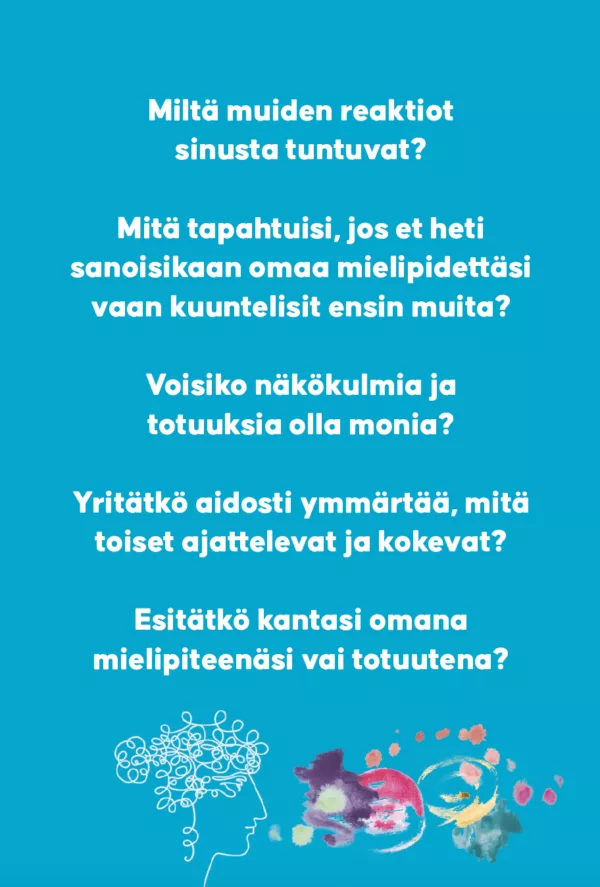 Miltä muiden reaktiot sinusta tuntuvat?

Mitä tapahtuisi, jos et heti sanoisikaan omaa mielipidettäsi vaan kuuntelisit ensin muita?

Voisiko näkökulmia ja totuuksia olla monia?

Yritätkö aidosti ymmärtää, mitä toiset ajattelevat ja kokevat?

Esitätkö kantasi omana mielipiteenäsi vai totuutena?